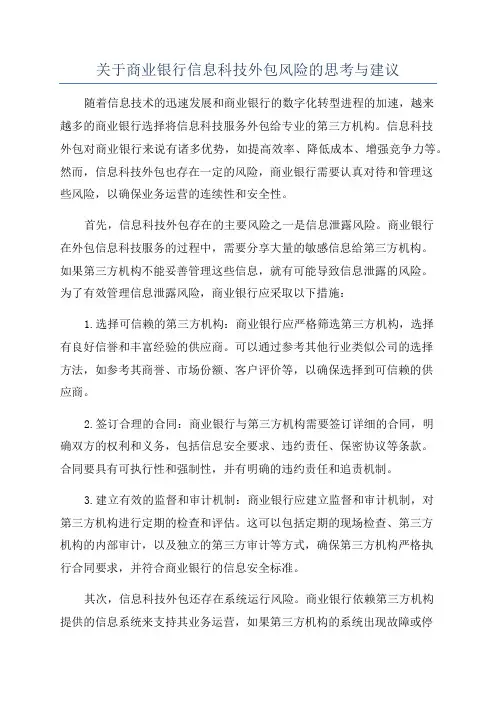 关于商业银行信息科技外包风险的思考与建议

随着信息技术的迅速发展和商业银行的数字化转型进程的加速，越来越多的商业银行选择将信息科技服务外包给专业的第三方机构。信息科技外包对商业银行来说有诸多优势，如提高效率、降低成本、增强竞争力等。然而，信息科技外包也存在一定的风险，商业银行需要认真对待和管理这些风险，以确保业务运营的连续性和安全性。

首先，信息科技外包存在的主要风险之一是信息泄露风险。商业银行在外包信息科技服务的过程中，需要分享大量的敏感信息给第三方机构。如果第三方机构不能妥善管理这些信息，就有可能导致信息泄露的风险。为了有效管理信息泄露风险，商业银行应采取以下措施：

1.选择可信赖的第三方机构：商业银行应严格筛选第三方机构，选择有良好信誉和丰富经验的供应商。可以通过参考其他行业类似公司的选择方法，如参考其商誉、市场份额、客户评价等，以确保选择到可信赖的供应商。

2.签订合理的合同：商业银行与第三方机构需要签订详细的合同，明确双方的权利和义务，包括信息安全要求、违约责任、保密协议等条款。合同要具有可执行性和强制性，并有明确的违约责任和追责机制。

3.建立有效的监督和审计机制：商业银行应建立监督和审计机制，对第三方机构进行定期的检查和评估。这可以包括定期的现场检查、第三方机构的内部审计，以及独立的第三方审计等方式，确保第三方机构严格执行合同要求，并符合商业银行的信息安全标准。

其次，信息科技外包还存在系统运行风险。商业银行依赖第三方机构提供的信息系统来支持其业务运营，如果第三方机构的系统出现故障或停